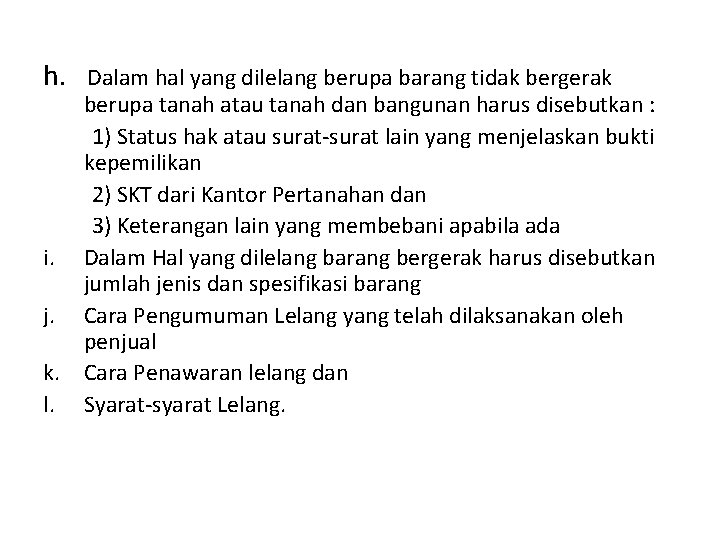 h. Dalam hal yang dilelang berupa barang tidak bergerak berupa tanah atau tanah dan bangunan harus disebutkan :

1) Status hak atau surat-surat lain yang menjelaskan bukti kepemilikan

2) SKT dari Kantor Pertanahan dan

3) Keterangan lain yang membebani apabila ada

i. Dalam Hal yang dilelang barang bergerak harus disebutkan jumlah jenis dan spesifikasi barang

j. Cara Pengumuman Lelang yang telah dilaksanakan oleh penjual

k. Cara Penawaran lelang dan

l. Syarat-syarat Lelang.